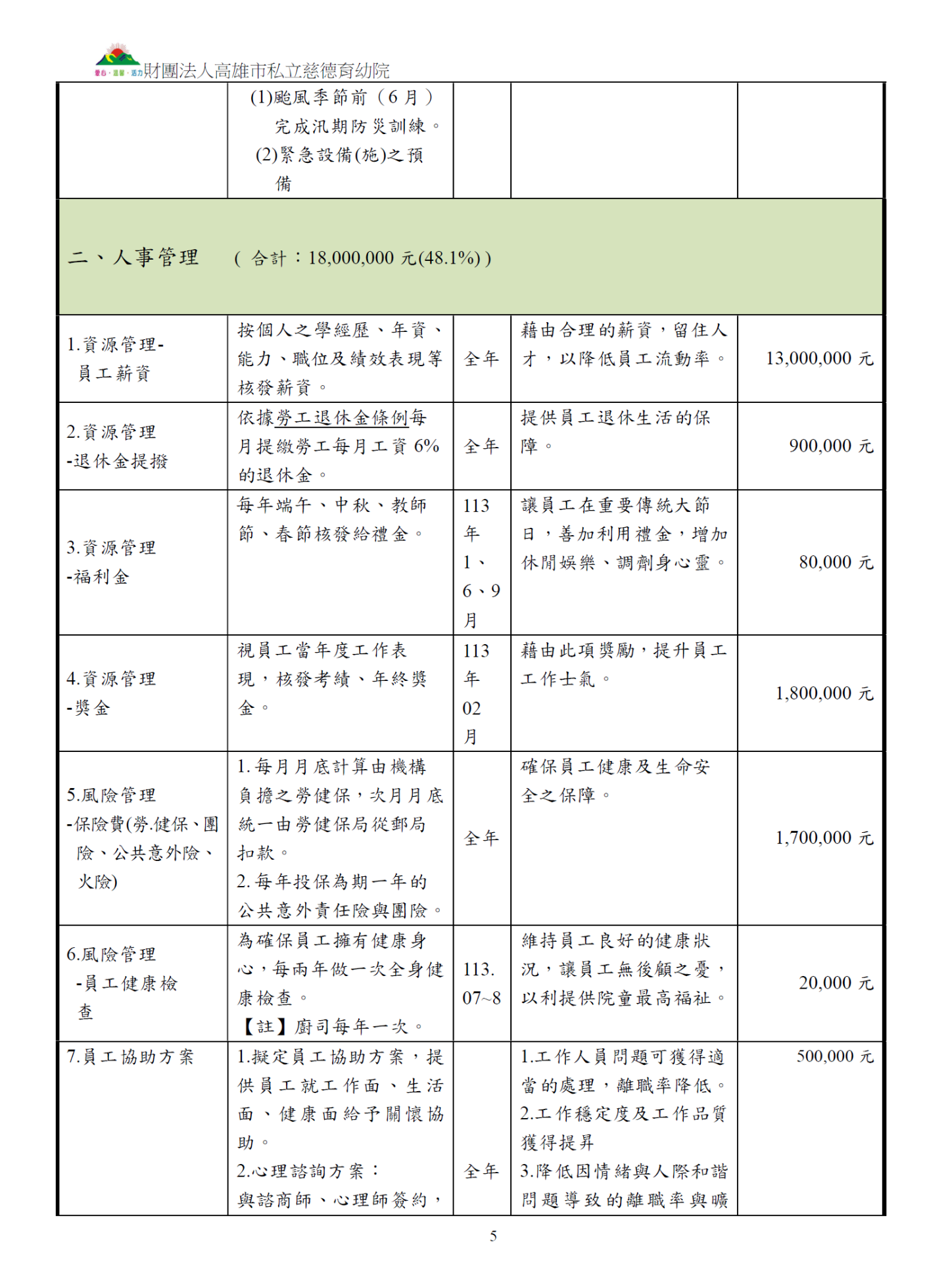 財團法人高雄市私立慈德育幼院

|  | (1)颱風季節前（6月）完成汛期防災訓練。(2)緊急設備(施)之預備 |  |  |  |
|---|---|---|---|---|
| 二、人事管理 (合計：18,000,000元(48.1%)) |  |  |  |  |
| 1.資源管理-員工薪資 | 按個人之學經歷、年資、能力、職位及績效表現等核發薪資。 | 全年 | 藉由合理的薪資，留住人才，以降低員工流動率。 | 13,000,000元 |
| 2.資源管理-退休金提撥 | 依據勞工退休金條例每月提繳勞工每月工資6%的退休金。 | 全年 | 提供員工退休生活的保障。 | 900,000元 |
| 3.資源管理-福利金 | 每年端午、中秋、教師節、春節核發給禮金。 | 113年1、6、9月 | 讓員工在重要傳統大節日，善加利用禮金，增加休閒娛樂、調劑身心靈。 | 80,000元 |
| 4.資源管理-獎金 | 視員工當年度工作表現，核發考績、年終獎金。 | 113年02月 | 藉由此項獎勵，提升員工工作士氣。 | 1,800,000元 |
| 5.風險管理-保險費(勞.健保、團險、公共意外險、火險) | 1.每月月底計算由機構負擔之勞健保，次月月底統一由勞健保局從郵局扣款。2.每年投保為期一年的公共意外責任險與團險。 | 全年 | 確保員工健康及生命安全之保障。 | 1,700,000元 |
| 6.風險管理-員工健康檢查 | 為確保員工擁有健康身心，每兩年做一次全身健康檢查。【註】廚司每年一次。 | 113.07~8 | 維持員工良好的健康狀況，讓員工無後顧之憂，以利提供院童最高福祉。 | 20,000元 |
| 7.員工協助方案 | 1.擬定員工協助方案，提供員工就工作面、生活面、健康面給予關懷協助。2.心理諮詢方案：與諮商師、心理師簽約， | 全年 | 1.工作人員問題可獲得適當的處理，離職率降低。2.工作穩定度及工作品質獲得提昇3.降低因情緒與人際和諧問題導致的離職率與曠 | 500,000元 |

5